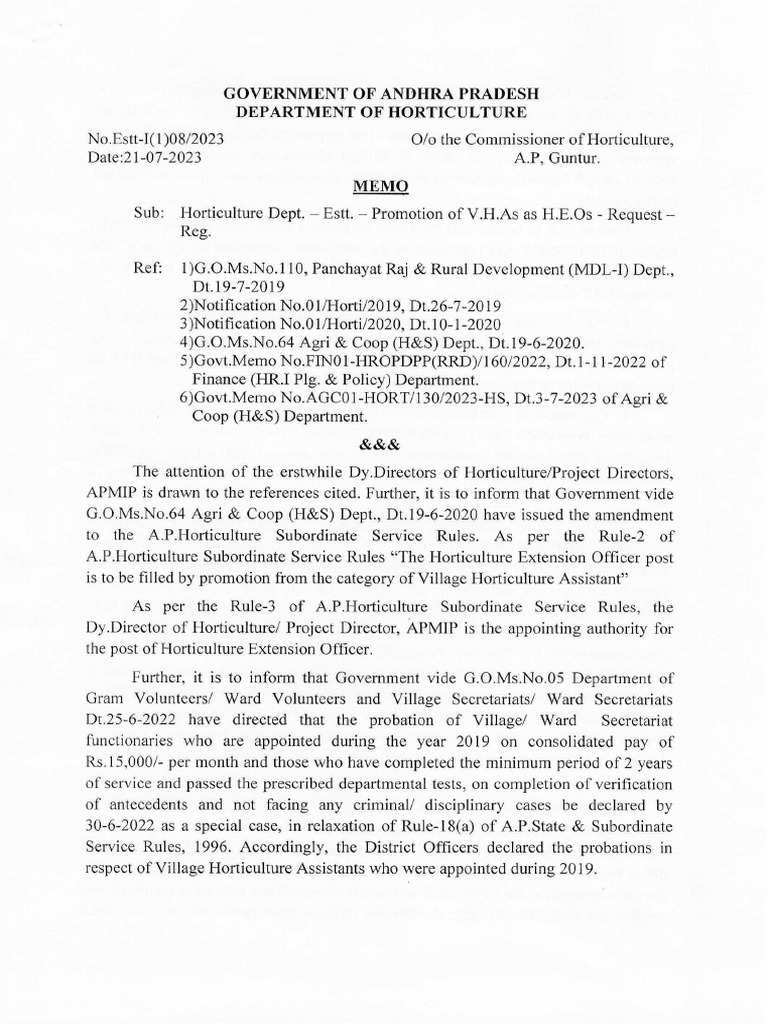 GOVERNMENT OF ANDHRA PRADESH
DEPARTMENT OF HORTICULTURE

No.Estt-I(1)08/2023
Date:21-07-2023

O/o the Commissioner of Horticulture, A.P, Guntur.

MEMO

Sub: Horticulture Dept. – Estt. – Promotion of V.H.As as H.E.Os - Request – Reg.

Ref: 1)G.O.Ms.No.110, Panchayat Raj & Rural Development (MDL-I) Dept., Dt.19-7-2019
2)Notification No.01/Horti/2019, Dt.26-7-2019
3)Notification No.01/Horti/2020, Dt.10-1-2020
4)G.O.Ms.No.64 Agri & Coop (H&S) Dept., Dt.19-6-2020.
5)Govt.Memo No.FIN01-HROPDPP(RRD)/160/2022, Dt.1-11-2022 of Finance (HR.I Plg. & Policy) Department.
6)Govt.Memo No.AGC01-HORT/130/2023-HS, Dt.3-7-2023 of Agri & Coop (H&S) Department.

&&&

The attention of the erstwhile Dy.Directors of Horticulture/Project Directors, APMIP is drawn to the references cited. Further, it is to inform that Government vide G.O.Ms.No.64 Agri & Coop (H&S) Dept., Dt.19-6-2020 have issued the amendment to the A.P.Horticulture Subordinate Service Rules. As per the Rule-2 of A.P.Horticulture Subordinate Service Rules "The Horticulture Extension Officer post is to be filled by promotion from the category of Village Horticulture Assistant"

As per the Rule-3 of A.P.Horticulture Subordinate Service Rules, the Dy.Director of Horticulture/ Project Director, APMIP is the appointing authority for the post of Horticulture Extension Officer.

Further, it is to inform that Government vide G.O.Ms.No.05 Department of Gram Volunteers/ Ward Volunteers and Village Secretariats/ Ward Secretariats Dt.25-6-2022 have directed that the probation of Village/ Ward Secretariat functionaries who are appointed during the year 2019 on consolidated pay of Rs.15,000/- per month and those who have completed the minimum period of 2 years of service and passed the prescribed departmental tests, on completion of verification of antecedents and not facing any criminal/ disciplinary cases be declared by 30-6-2022 as a special case, in relaxation of Rule-18(a) of A.P.State & Subordinate Service Rules, 1996. Accordingly, the District Officers declared the probations in respect of Village Horticulture Assistants who were appointed during 2019.